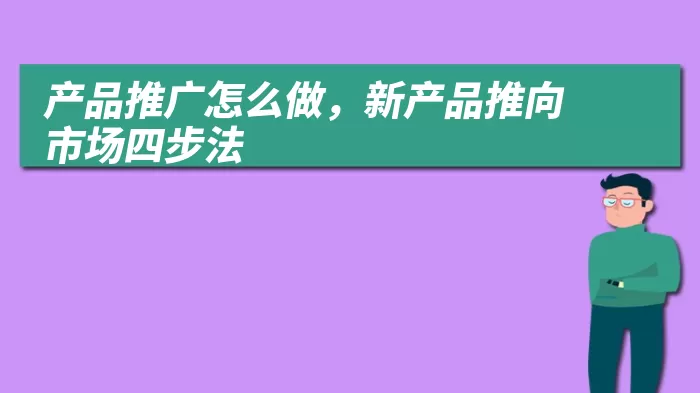 产品推广怎么做，新产品推向市场四步法